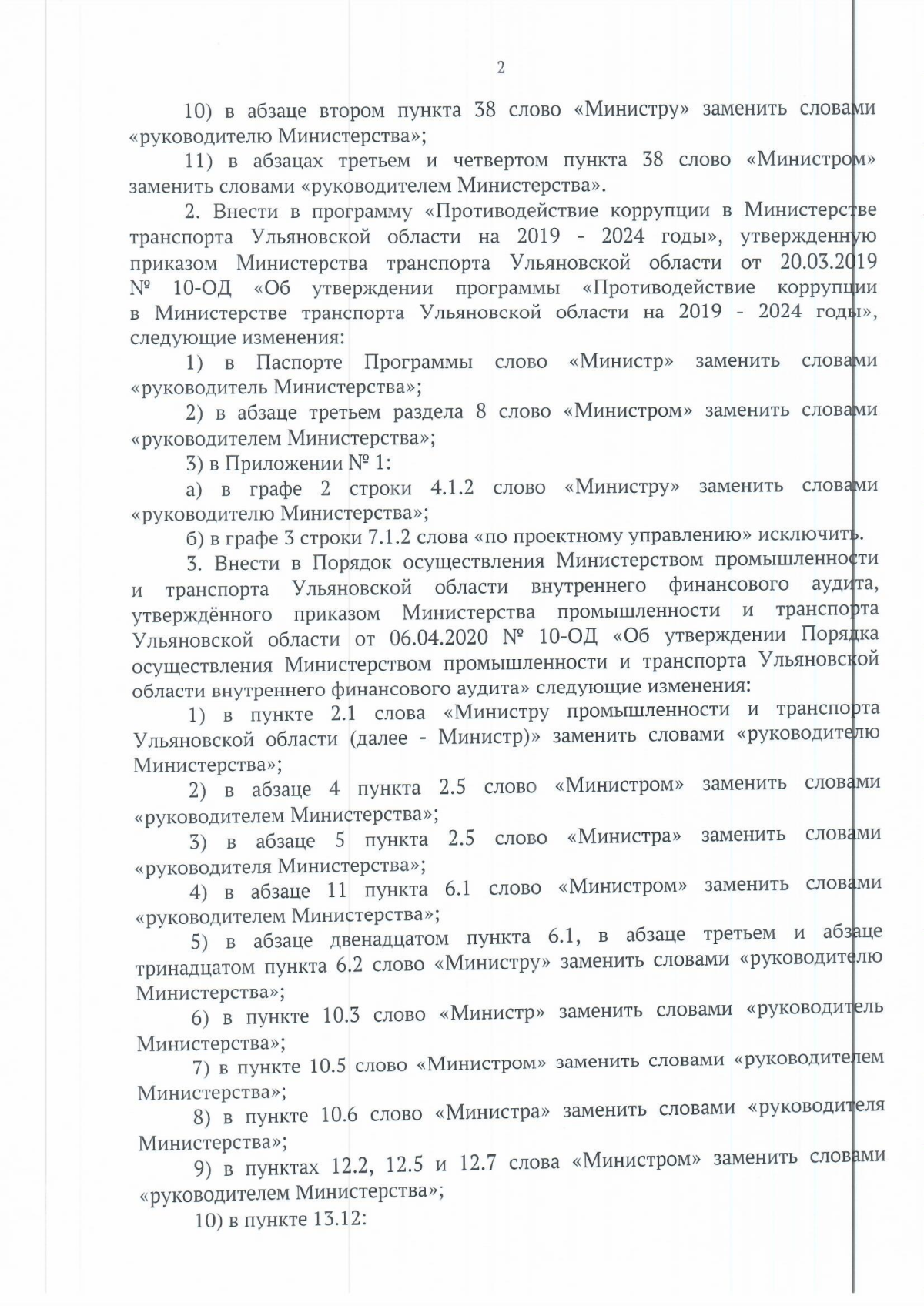 2

10) в абзаце втором пункта 38 слово «Министру» заменить словами «руководителю Министерства»;

11) в абзацах третьем и четвертом пункта 38 слово «Министром» заменить словами «руководителем Министерства».

2. Внести в программу «Противодействие коррупции в Министерстве транспорта Ульяновской области на 2019 - 2024 годы», утвержденную приказом Министерства транспорта Ульяновской области от 20.03.2019 № 10-ОД «Об утверждении программы «Противодействие коррупции в Министерстве транспорта Ульяновской области на 2019 - 2024 годы», следующие изменения:

1) в Паспорте Программы слово «Министр» заменить словами «руководитель Министерства»;

2) в абзаце третьем раздела 8 слово «Министром» заменить словами «руководителем Министерства»;

3) в Приложении № 1:

а) в графе 2 строки 4.1.2 слово «Министру» заменить словами «руководителю Министерства»;

б) в графе 3 строки 7.1.2 слова «по проектному управлению» исключить.

3. Внести в Порядок осуществления Министерством промышленности и транспорта Ульяновской области внутреннего финансового аудита, утверждённого приказом Министерства промышленности и транспорта Ульяновской области от 06.04.2020 № 10-ОД «Об утверждении Порядка осуществления Министерством промышленности и транспорта Ульяновской области внутреннего финансового аудита» следующие изменения:

1) в пункте 2.1 слова «Министру промышленности и транспорта Ульяновской области (далее - Министр)» заменить словами «руководителю Министерства»;

2) в абзаце 4 пункта 2.5 слово «Министром» заменить словами «руководителем Министерства»;

3) в абзаце 5 пункта 2.5 слово «Министра» заменить словами «руководителя Министерства»;

4) в абзаце 11 пункта 6.1 слово «Министром» заменить словами «руководителем Министерства»;

5) в абзаце двенадцатом пункта 6.1, в абзаце третьем и абзаце тринадцатом пункта 6.2 слово «Министру» заменить словами «руководителю Министерства»;

6) в пункте 10.3 слово «Министр» заменить словами «руководитель Министерства»;

7) в пункте 10.5 слово «Министром» заменить словами «руководителем Министерства»;

8) в пункте 10.6 слово «Министра» заменить словами «руководителя Министерства»;

9) в пунктах 12.2, 12.5 и 12.7 слова «Министром» заменить словами «руководителем Министерства»;

10) в пункте 13.12: